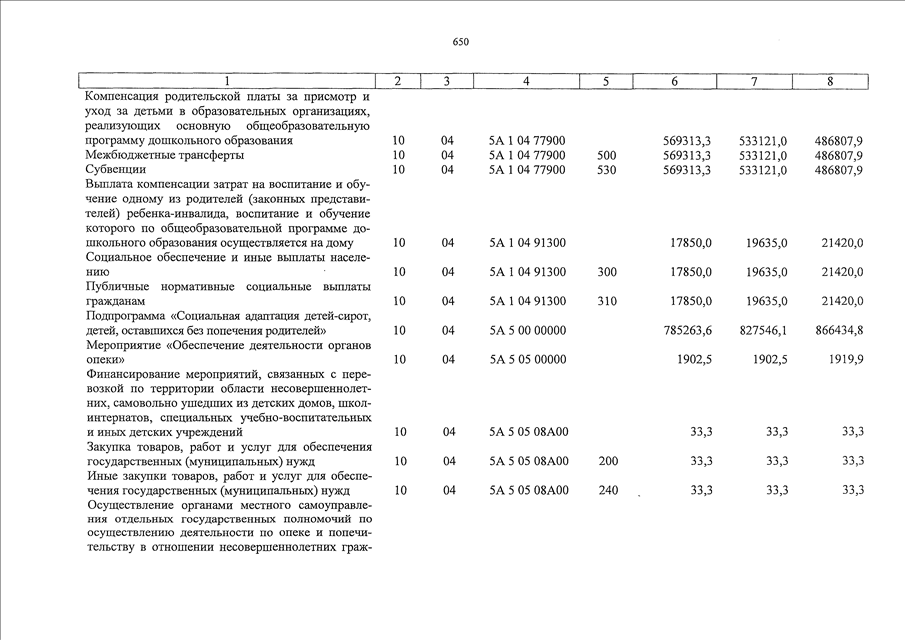 650

| 1 | 2 | 3 | 4 | 5 | 6 | 7 | 8 |
|---|---|---|---|---|---|---|---|
| Компенсация родительской платы за присмотр и уход за детьми в образовательных организациях, реализующих основную общеобразовательную программу дошкольного образования | 10 | 04 | 5А 1 04 77900 | | 569313,3 | 533121,0 | 486807,9 |
| Межбюджетные трансферты | 10 | 04 | 5А 1 04 77900 | 500 | 569313,3 | 533121,0 | 486807,9 |
| Субвенции | 10 | 04 | 5А 1 04 77900 | 530 | 569313,3 | 533121,0 | 486807,9 |
| Выплата компенсации затрат на воспитание и обучение одному из родителей (законных представителей) ребенка-инвалида, воспитание и обучение которого по общеобразовательной программе дошкольного образования осуществляется на дому | 10 | 04 | 5А 1 04 91300 | | 17850,0 | 19635,0 | 21420,0 |
| Социальное обеспечение и иные выплаты населению | 10 | 04 | 5А 1 04 91300 | 300 | 17850,0 | 19635,0 | 21420,0 |
| Публичные нормативные социальные выплаты гражданам | 10 | 04 | 5А 1 04 91300 | 310 | 17850,0 | 19635,0 | 21420,0 |
| Подпрограмма «Социальная адаптация детей-сирот, детей, оставшихся без попечения родителей» | 10 | 04 | 5А 5 00 00000 | | 785263,6 | 827546,1 | 866434,8 |
| Мероприятие «Обеспечение деятельности органов опеки» | 10 | 04 | 5А 5 05 00000 | | 1902,5 | 1902,5 | 1919,9 |
| Финансирование мероприятий, связанных с перевозкой по территории области несовершеннолетних, самовольно ушедших из детских домов, школ-интернатов, специальных учебно-воспитательных и иных детских учреждений | 10 | 04 | 5А 5 05 08А00 | | 33,3 | 33,3 | 33,3 |
| Закупка товаров, работ и услуг для обеспечения государственных (муниципальных) нужд | 10 | 04 | 5А 5 05 08А00 | 200 | 33,3 | 33,3 | 33,3 |
| Иные закупки товаров, работ и услуг для обеспечения государственных (муниципальных) нужд | 10 | 04 | 5А 5 05 08А00 | 240 | 33,3 | 33,3 | 33,3 |
| Осуществление органами местного самоуправления отдельных государственных полномочий по осуществлению деятельности по опеке и попечительству в отношении несовершеннолетних граж- | | | | | | | |